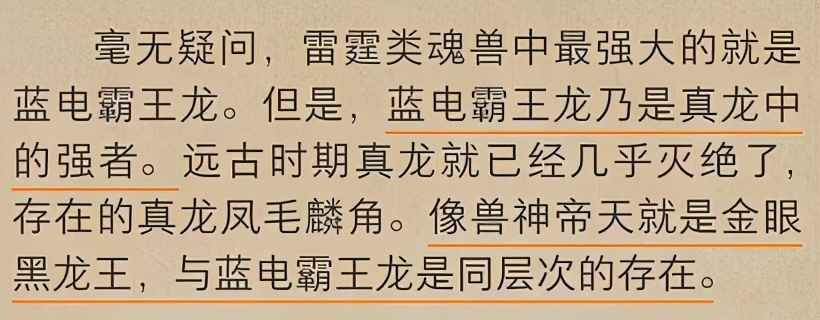 毫无疑问，雷霆类魂兽中最强大的就是蓝电霸王龙。但是，蓝电霸王龙乃是真龙中的强者。远古时期真龙就已经几乎灭绝了，存在的真龙凤毛麟角。像兽神帝天就是金眼黑龙王，与蓝电霸王龙是同层次的存在。